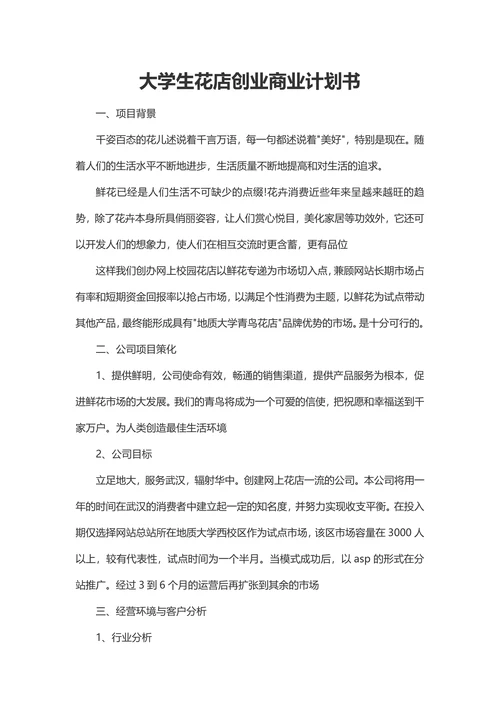 大学生花店创业商业计划书

一、项目背景

千姿百态的花儿述说着千言万语，每一句都述说着"美好"，特别是现在。随着人们的生活水平不断地进步，生活质量不断地提高和对生活的追求。

鲜花已经是人们生活不可缺少的点缀!花卉消费近些年来呈越来越旺的趋势，除了花卉本身所具俏丽姿容，让人们赏心悦目，美化家居等功效外，它还可以开发人们的想象力，使人们在相互交流时更含蓄，更有品位

这样我们创办网上校园花店以鲜花专递为市场切入点，兼顾网站长期市场占有率和短期资金回报率以抢占市场，以满足个性消费为主题，以鲜花为试点带动其他产品，最终能形成具有"地质大学青鸟花店"品牌优势的市场。是十分可行的。

二、公司项目策化

1、提供鲜明，公司使命有效，畅通的销售渠道，提供产品服务为根本，促进鲜花市场的大发展。我们的青鸟将成为一个可爱的信使，把祝愿和幸福送到千家万户。为人类创造最佳生活环境

2、公司目标

立足地大，服务武汉，辐射华中。创建网上花店一流的公司。本公司将用一年的时间在武汉的消费者中建立起一定的知名度，并努力实现收支平衡。在投入期仅选择网站总站所在地质大学西校区作为试点市场，该区市场容量在 3000 人以上，较有代表性，试点时间为一个半月。当模式成功后，以 asp 的形式在分站推广。经过 3 到 6 个月的运营后再扩张到其余的市场

三、经营环境与客户分析

1、行业分析